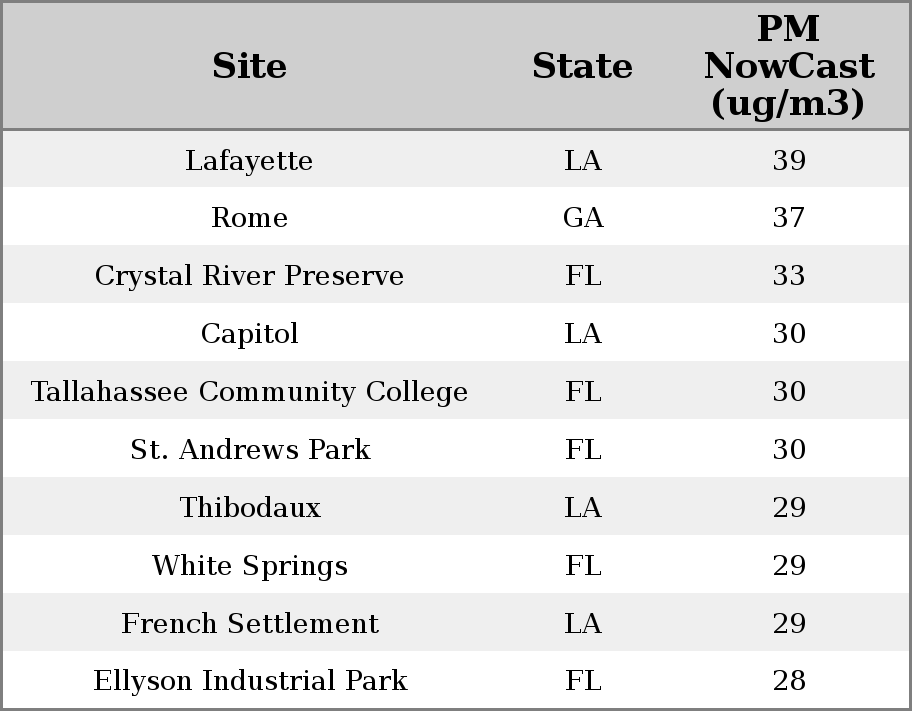 | Site | State | PM NowCast (ug/m3) |
|---|---|---|
| Lafayette | LA | 39 |
| Rome | GA | 37 |
| Crystal River Preserve | FL | 33 |
| Capitol | LA | 30 |
| Tallahassee Community College | FL | 30 |
| St. Andrews Park | FL | 30 |
| Thibodaux | LA | 29 |
| White Springs | FL | 29 |
| French Settlement | LA | 29 |
| Ellyson Industrial Park | FL | 28 |